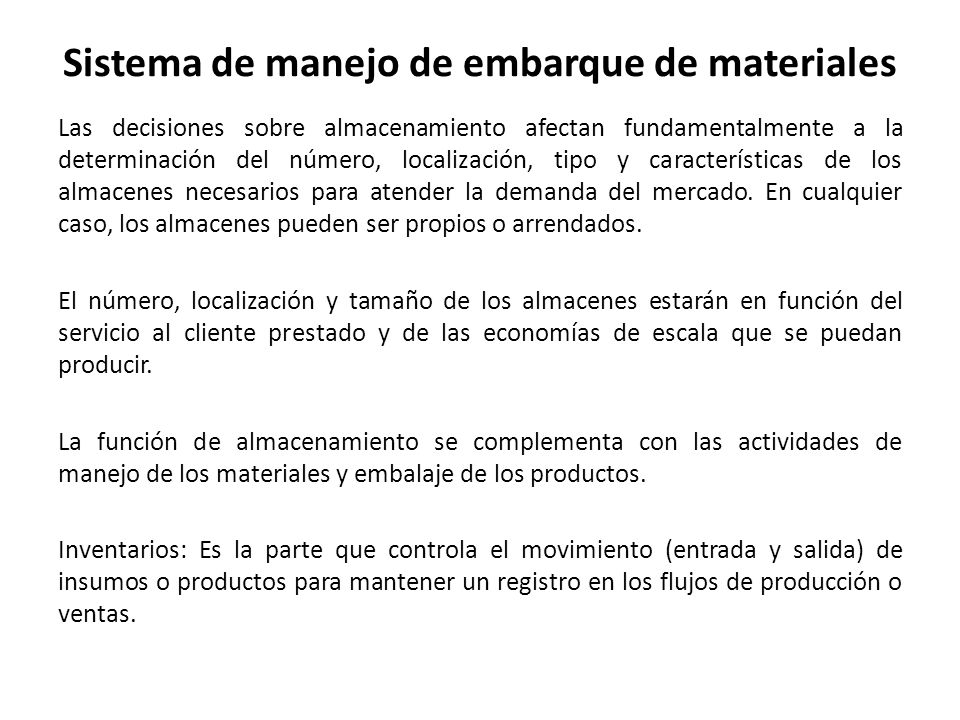 Sistema de manejo de embarque de materiales

Las decisiones sobre almacenamiento afectan fundamentalmente a la determinación del número, localización, tipo y características de los almacenes necesarios para atender la demanda del mercado. En cualquier caso, los almacenes pueden ser propios o arrendados.

El número, localización y tamaño de los almacenes estarán en función del servicio al cliente prestado y de las economías de escala que se puedan producir.

La función de almacenamiento se complementa con las actividades de manejo de los materiales y embalaje de los productos.

Inventarios: Es la parte que controla el movimiento (entrada y salida) de insumos o productos para mantener un registro en los flujos de producción o ventas.